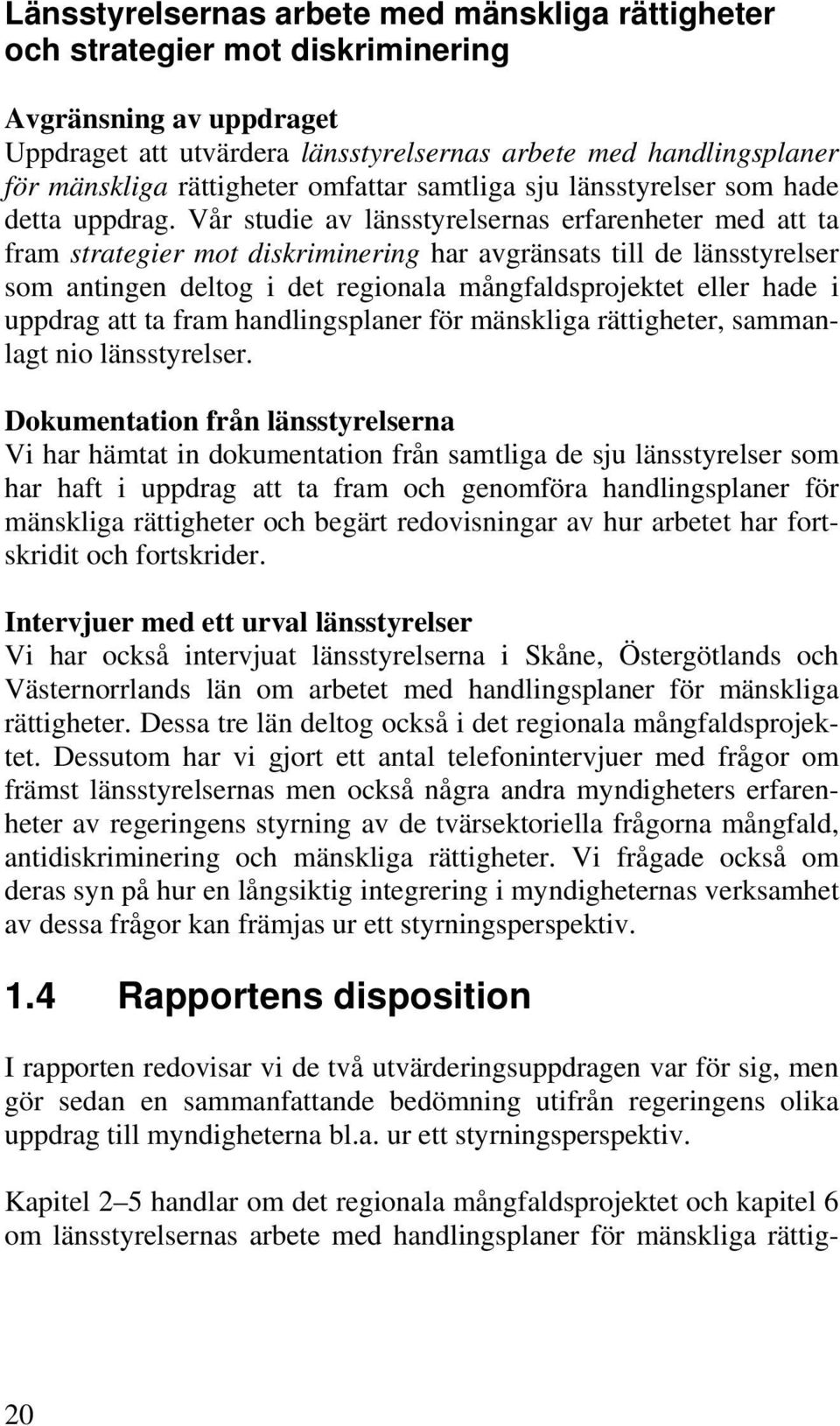 Länsstyrelsernas arbete med mänskliga rättigheter och strategier mot diskriminering

Avgränsning av uppdraget
Uppdraget att utvärdera länsstyrelsernas arbete med handlingsplaner för mänskliga rättigheter omfattar samtliga sju länsstyrelser som hade detta uppdrag. Vår studie av länsstyrelsernas erfarenheter med att ta fram strategier mot diskriminering har avgränsats till de länsstyrelser som antingen deltog i det regionala mångfaldsprojektet eller hade i uppdrag att ta fram handlingsplaner för mänskliga rättigheter, sammanlagt nio länsstyrelser.

Dokumentation från länsstyrelserna
Vi har hämtat in dokumentation från samtliga de sju länsstyrelser som har haft i uppdrag att ta fram och genomföra handlingsplaner för mänskliga rättigheter och begärt redovisningar av hur arbetet har fortskridit och fortskrider.

Intervjuer med ett urval länsstyrelser
Vi har också intervjuat länsstyrelserna i Skåne, Östergötlands och Västernorrlands län om arbetet med handlingsplaner för mänskliga rättigheter. Dessa tre län deltog också i det regionala mångfaldsprojektet. Dessutom har vi gjort ett antal telefonintervjuer med frågor om främst länsstyrelsernas men också några andra myndigheters erfarenheter av regeringens styrning av de tvärsektoriella frågorna mångfald, antidiskriminering och mänskliga rättigheter. Vi frågade också om deras syn på hur en långsiktig integrering i myndigheternas verksamhet av dessa frågor kan främjas ur ett styrningsperspektiv.

1.4 Rapportens disposition

I rapporten redovisar vi de två utvärderingsuppdragen var för sig, men gör sedan en sammanfattande bedömning utifrån regeringens olika uppdrag till myndigheterna bl.a. ur ett styrningsperspektiv.

Kapitel 2–5 handlar om det regionala mångfaldsprojektet och kapitel 6 om länsstyrelsernas arbete med handlingsplaner för mänskliga rättig-

20